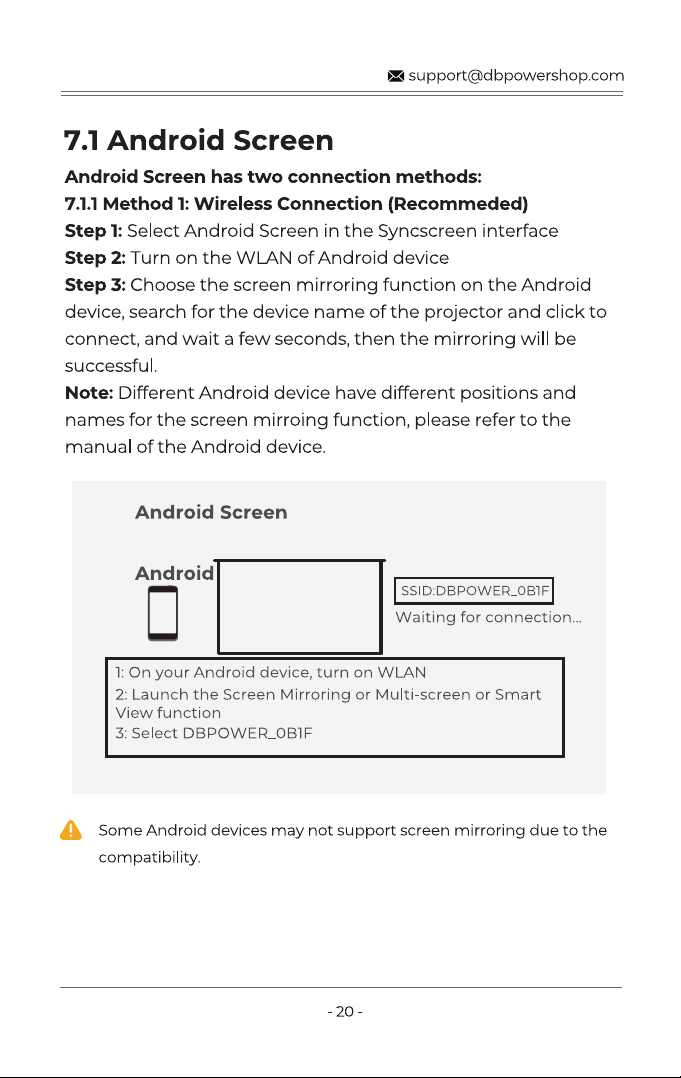 support@dbpowershop.com

7.1 Android Screen

Android Screen has two connection methods:

7.1.1 Method 1: Wireless Connection (Recommeded)

Step 1: Select Android Screen in the Syncscreen interface

Step 2: Turn on the WLAN of Android device

Step 3: Choose the screen mirroring function on the Android device, search for the device name of the projector and click to connect, and wait a few seconds, then the mirroring will be successful.

Note: Different Android device have different positions and names for the screen mirroing function, please refer to the manual of the Android device.

Android Screen

Android

SSID:DBPOWER_0B1F

Waiting for connection...

1: On your Android device, turn on WLAN
2: Launch the Screen Mirroring or Multi-screen or Smart View function
3: Select DBPOWER_0B1F

Some Android devices may not support screen mirroring due to the compatibility.

- 20 -